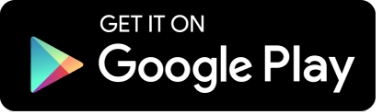 GET IT ON
Google Play